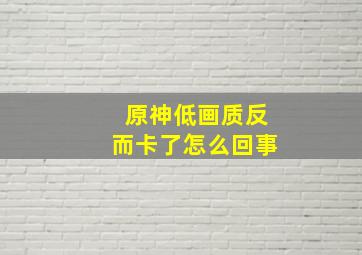 原神低画质反而卡了怎么回事